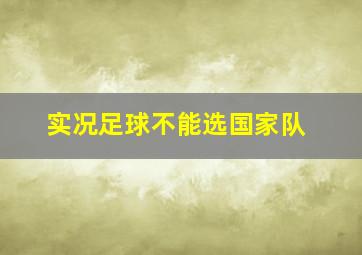 实况足球不能选国家队